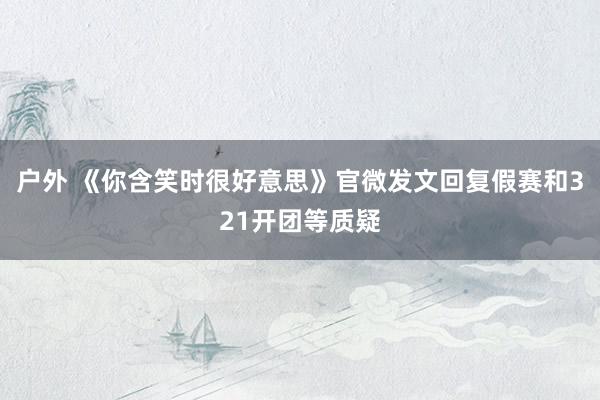 户外 《你含笑时很好意思》官微发文回复假赛和321开团等质疑